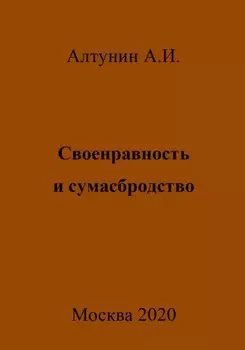 Алтунин А.И.

Своенравность и сумасбродство

Москва 2020